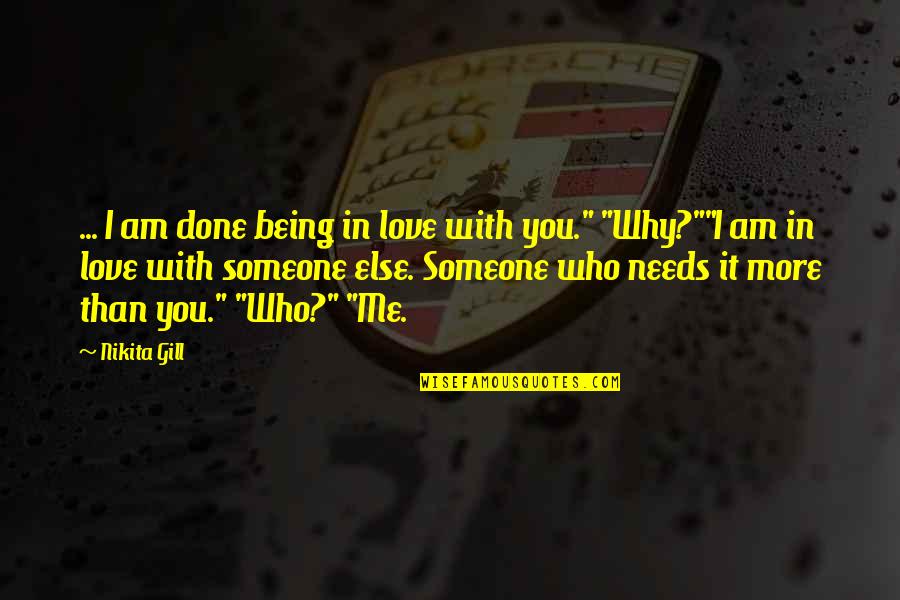 PORSCHE

... I am done being in love with you." "Why?""I am in love with someone else. Someone who needs it more than you." "Who?" "Me.

~ Nikita Gill

WISEFAMOUSQUOTES.COM